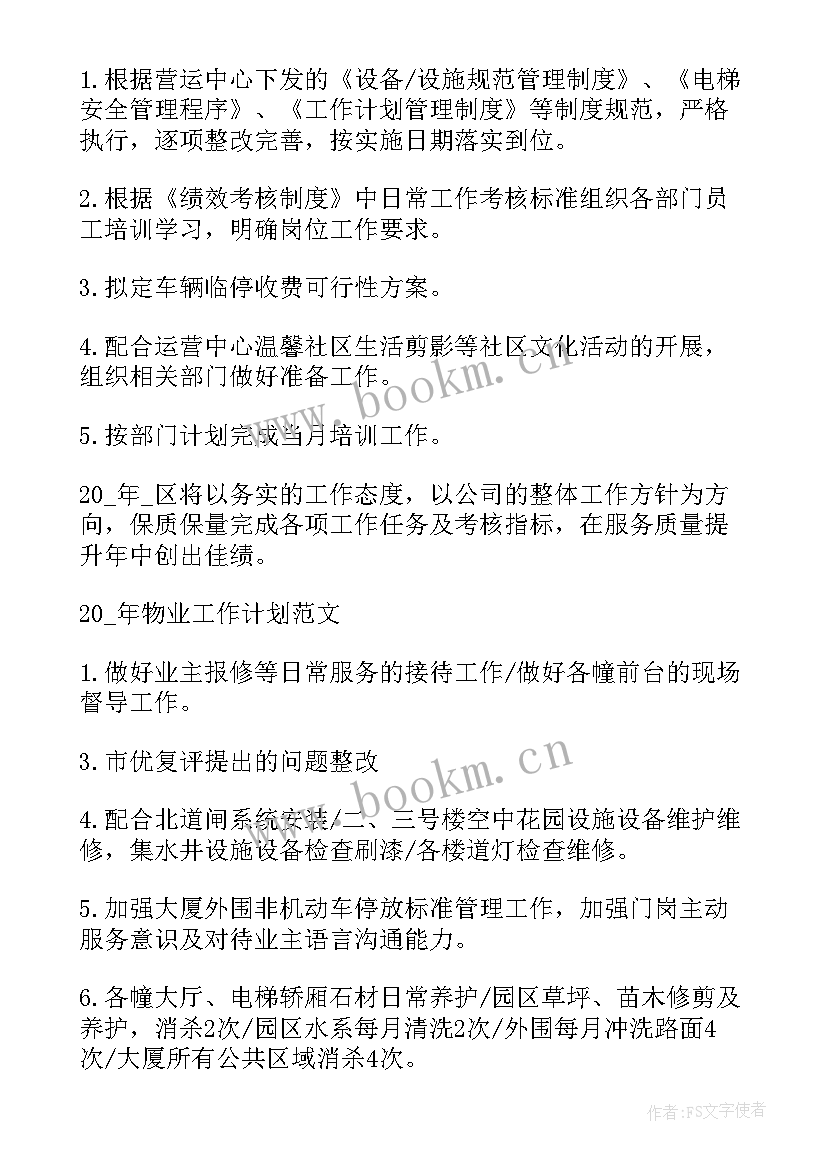 1.根据营运中心下发的《设备/设施规范管理制度》、《电梯安全管理程序》、《工作计划管理制度》等制度规范，严格执行，逐项整改完善，按实施日期落实到位。

2.根据《绩效考核制度》中日常工作考核标准组织各部门员工培训学习，明确岗位工作要求。

3.拟定车辆临停收费可行性方案。

4.配合运营中心温馨社区生活剪影等社区文化活动的开展，组织相关部门做好准备工作。

5.按部门计划完成当月培训工作。

20_年_区将以务实的工作态度，以公司的整体工作方针为方向，保质保量完成各项工作任务及考核指标，在服务质量提升年中创出佳绩。

20_年物业工作计划范文

1.做好业主报修等日常服务的接待工作/做好各幢前台的现场督导工作。

3.市优复评提出的问题整改

4.配合北道闸系统安装/二、三号楼空中花园设施设备维护维修，集水井设施设备检查刷漆/各楼道灯检查维修。

5.加强大厦外围非机动车停放标准管理工作，加强门岗主动服务意识及对待业主语言沟通能力。

6.各幢大厅、电梯轿厢石材日常养护/园区草坪、苗木修剪及养护，消杀2次/园区水系每月清洗2次/外围每月冲洗路面4次/大厦所有公共区域消杀4次。

www.bookm.cn

www.bookm.cn

作者：FS文字使者